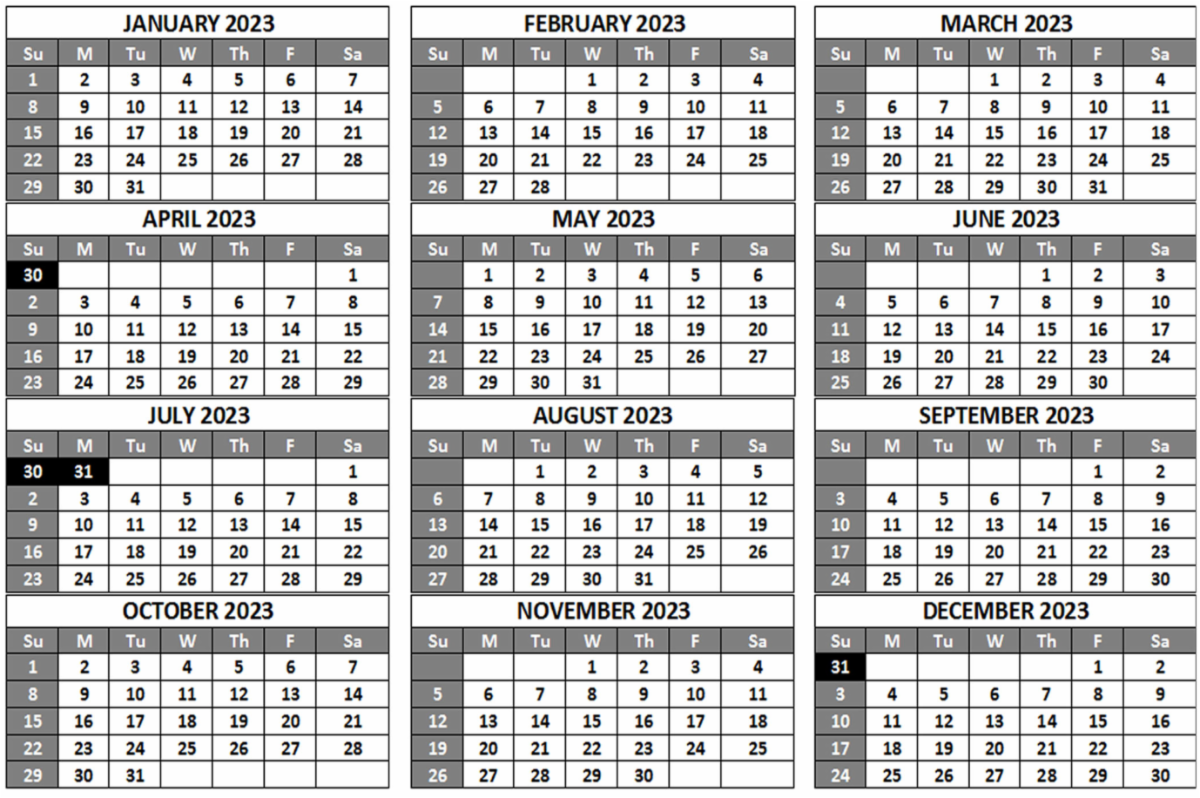 JANUARY 2023

| Su | M | Tu | W | Th | F | Sa |
|---|---|---|---|---|---|---|
| 1 | 2 | 3 | 4 | 5 | 6 | 7 |
| 8 | 9 | 10 | 11 | 12 | 13 | 14 |
| 15 | 16 | 17 | 18 | 19 | 20 | 21 |
| 22 | 23 | 24 | 25 | 26 | 27 | 28 |
| 29 | 30 | 31 | | | | |

FEBRUARY 2023

| Su | M | Tu | W | Th | F | Sa |
|---|---|---|---|---|---|---|
| | | | 1 | 2 | 3 | 4 |
| 5 | 6 | 7 | 8 | 9 | 10 | 11 |
| 12 | 13 | 14 | 15 | 16 | 17 | 18 |
| 19 | 20 | 21 | 22 | 23 | 24 | 25 |
| 26 | 27 | 28 | | | | |

MARCH 2023

| Su | M | Tu | W | Th | F | Sa |
|---|---|---|---|---|---|---|
| | | | 1 | 2 | 3 | 4 |
| 5 | 6 | 7 | 8 | 9 | 10 | 11 |
| 12 | 13 | 14 | 15 | 16 | 17 | 18 |
| 19 | 20 | 21 | 22 | 23 | 24 | 25 |
| 26 | 27 | 28 | 29 | 30 | 31 | |

APRIL 2023

| Su | M | Tu | W | Th | F | Sa |
|---|---|---|---|---|---|---|
| 30 | | | | | | 1 |
| 2 | 3 | 4 | 5 | 6 | 7 | 8 |
| 9 | 10 | 11 | 12 | 13 | 14 | 15 |
| 16 | 17 | 18 | 19 | 20 | 21 | 22 |
| 23 | 24 | 25 | 26 | 27 | 28 | 29 |

MAY 2023

| Su | M | Tu | W | Th | F | Sa |
|---|---|---|---|---|---|---|
| | 1 | 2 | 3 | 4 | 5 | 6 |
| 7 | 8 | 9 | 10 | 11 | 12 | 13 |
| 14 | 15 | 16 | 17 | 18 | 19 | 20 |
| 21 | 22 | 23 | 24 | 25 | 26 | 27 |
| 28 | 29 | 30 | 31 | | | |

JUNE 2023

| Su | M | Tu | W | Th | F | Sa |
|---|---|---|---|---|---|---|
| | | | | 1 | 2 | 3 |
| 4 | 5 | 6 | 7 | 8 | 9 | 10 |
| 11 | 12 | 13 | 14 | 15 | 16 | 17 |
| 18 | 19 | 20 | 21 | 22 | 23 | 24 |
| 25 | 26 | 27 | 28 | 29 | 30 | |

JULY 2023

| Su | M | Tu | W | Th | F | Sa |
|---|---|---|---|---|---|---|
| 30 | 31 | | | | | 1 |
| 2 | 3 | 4 | 5 | 6 | 7 | 8 |
| 9 | 10 | 11 | 12 | 13 | 14 | 15 |
| 16 | 17 | 18 | 19 | 20 | 21 | 22 |
| 23 | 24 | 25 | 26 | 27 | 28 | 29 |

AUGUST 2023

| Su | M | Tu | W | Th | F | Sa |
|---|---|---|---|---|---|---|
| | | 1 | 2 | 3 | 4 | 5 |
| 6 | 7 | 8 | 9 | 10 | 11 | 12 |
| 13 | 14 | 15 | 16 | 17 | 18 | 19 |
| 20 | 21 | 22 | 23 | 24 | 25 | 26 |
| 27 | 28 | 29 | 30 | 31 | | |

SEPTEMBER 2023

| Su | M | Tu | W | Th | F | Sa |
|---|---|---|---|---|---|---|
| | | | | | 1 | 2 |
| 3 | 4 | 5 | 6 | 7 | 8 | 9 |
| 10 | 11 | 12 | 13 | 14 | 15 | 16 |
| 17 | 18 | 19 | 20 | 21 | 22 | 23 |
| 24 | 25 | 26 | 27 | 28 | 29 | 30 |

OCTOBER 2023

| Su | M | Tu | W | Th | F | Sa |
|---|---|---|---|---|---|---|
| 1 | 2 | 3 | 4 | 5 | 6 | 7 |
| 8 | 9 | 10 | 11 | 12 | 13 | 14 |
| 15 | 16 | 17 | 18 | 19 | 20 | 21 |
| 22 | 23 | 24 | 25 | 26 | 27 | 28 |
| 29 | 30 | 31 | | | | |

NOVEMBER 2023

| Su | M | Tu | W | Th | F | Sa |
|---|---|---|---|---|---|---|
| | | | 1 | 2 | 3 | 4 |
| 5 | 6 | 7 | 8 | 9 | 10 | 11 |
| 12 | 13 | 14 | 15 | 16 | 17 | 18 |
| 19 | 20 | 21 | 22 | 23 | 24 | 25 |
| 26 | 27 | 28 | 29 | 30 | | |

DECEMBER 2023

| Su | M | Tu | W | Th | F | Sa |
|---|---|---|---|---|---|---|
| 31 | | | | | 1 | 2 |
| 3 | 4 | 5 | 6 | 7 | 8 | 9 |
| 10 | 11 | 12 | 13 | 14 | 15 | 16 |
| 17 | 18 | 19 | 20 | 21 | 22 | 23 |
| 24 | 25 | 26 | 27 | 28 | 29 | 30 |